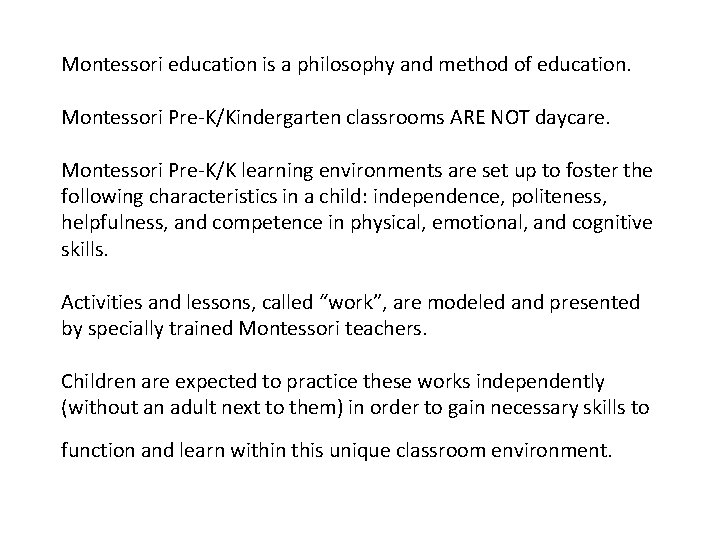 Montessori education is a philosophy and method of education.

Montessori Pre-K/Kindergarten classrooms ARE NOT daycare.

Montessori Pre-K/K learning environments are set up to foster the following characteristics in a child: independence, politeness, helpfulness, and competence in physical, emotional, and cognitive skills.

Activities and lessons, called "work", are modeled and presented by specially trained Montessori teachers.

Children are expected to practice these works independently (without an adult next to them) in order to gain necessary skills to function and learn within this unique classroom environment.